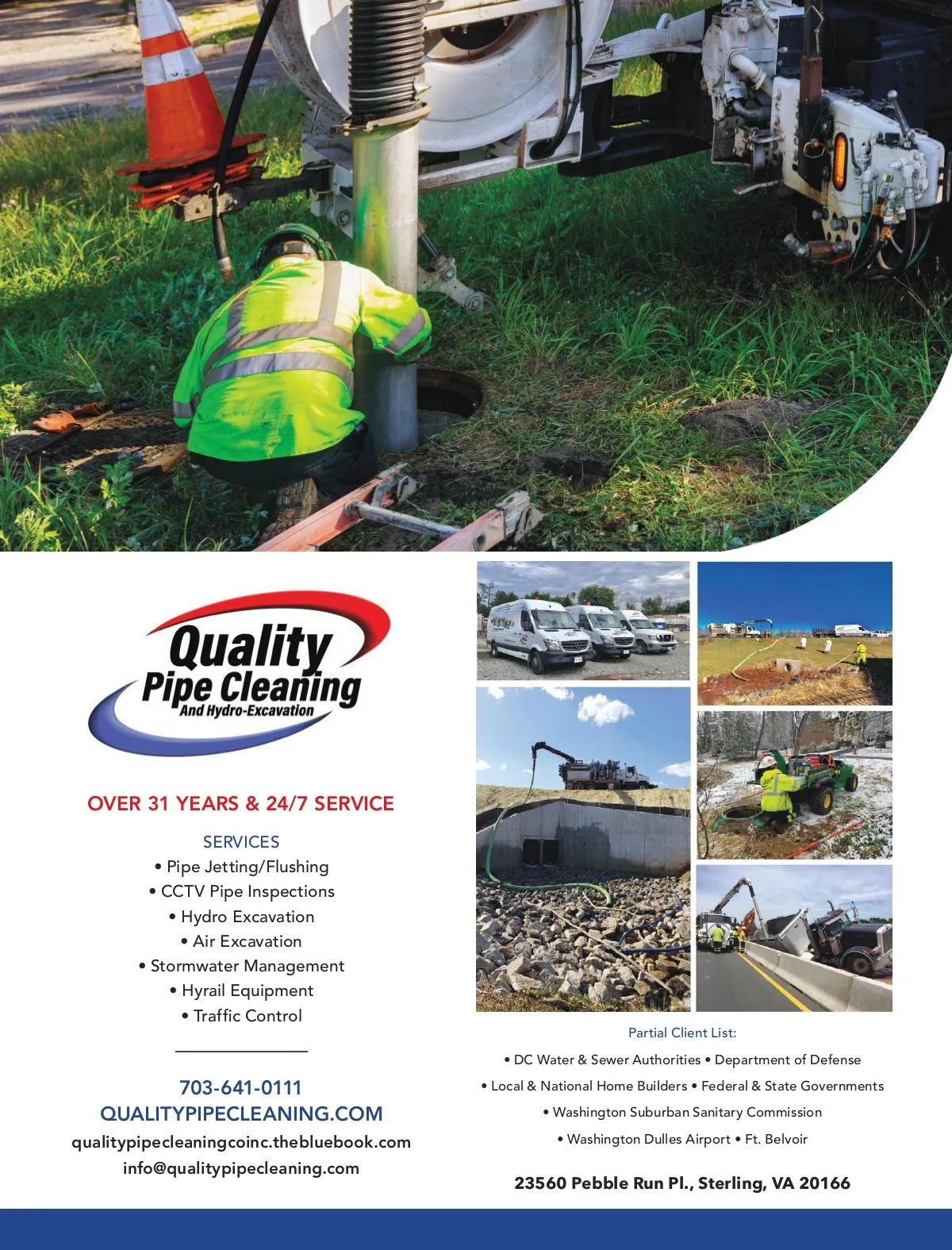 Quality
Pipe Cleaning
And Hydro-Excavation

OVER 31 YEARS & 24/7 SERVICE

SERVICES
• Pipe Jetting/Flushing
• CCTV Pipe Inspections
• Hydro Excavation
• Air Excavation
• Stormwater Management
• Hyrail Equipment
• Traffic Control

703-641-0111
QUALITYPIPECLEANING.COM
qualitypipecleaningcoinc.thebluebook.com
info@qualitypipecleaning.com

Partial Client List:
• DC Water & Sewer Authorities • Department of Defense
• Local & National Home Builders • Federal & State Governments
• Washington Suburban Sanitary Commission
• Washington Dulles Airport • Ft. Belvoir

23560 Pebble Run Pl., Sterling, VA 20166